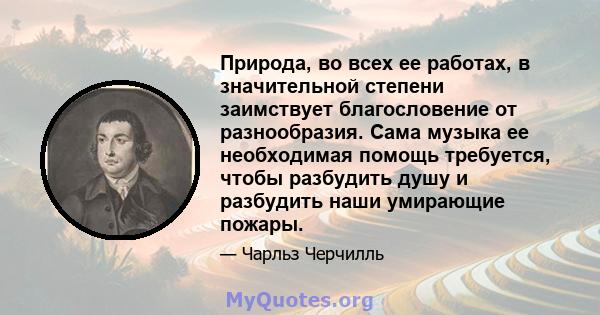 Природа, во всех ее работах, в значительной степени заимствует благословение от разнообразия. Сама музыка ее необходимая помощь требуется, чтобы разбудить душу и разбудить наши умирающие пожары.

— Чарльз Черчилль

MyQuotes.org